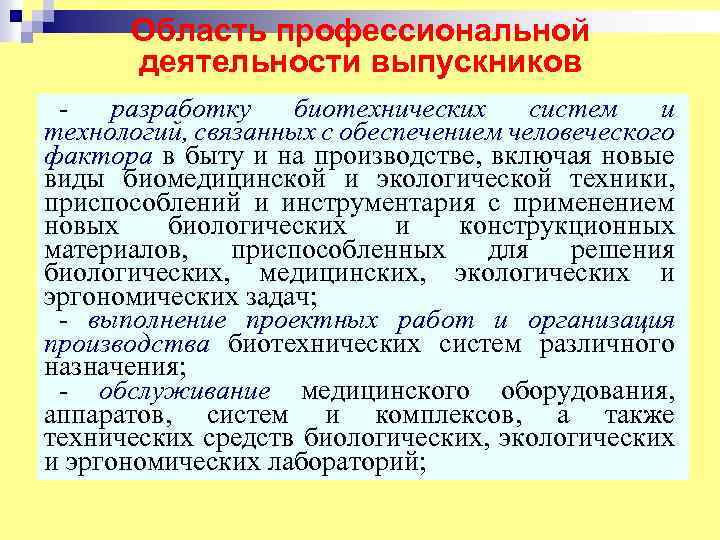 Область профессиональной деятельности выпускников

- разработку биотехнических систем и технологий, связанных с обеспечением человеческого фактора в быту и на производстве, включая новые виды биомедицинской и экологической техники, приспособлений и инструментария с применением новых биологических и конструкционных материалов, приспособленных для решения биологических, медицинских, экологических и эргономических задач;

- выполнение проектных работ и организация производства биотехнических систем различного назначения;

- обслуживание медицинского оборудования, аппаратов, систем и комплексов, а также технических средств биологических, экологических и эргономических лабораторий;